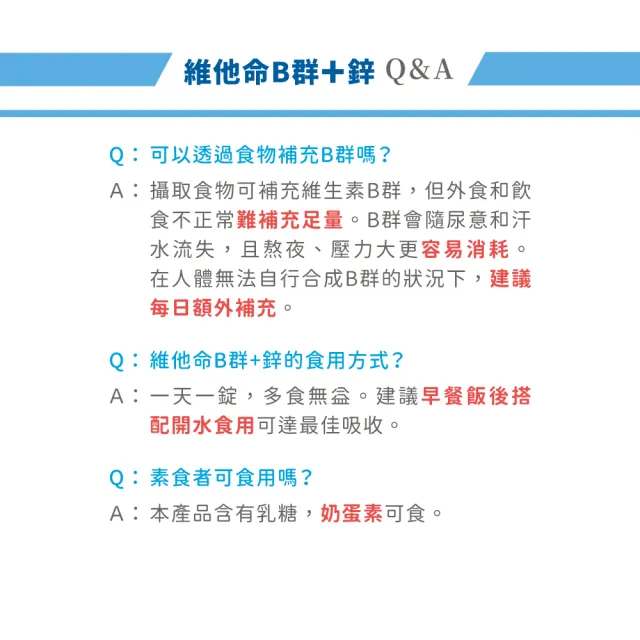 維他命B群＋鋅 Q&A

Q：可以透過食物補充B群嗎？

A：攝取食物可補充維生素B群，但外食和飲食不正常難補充足量。B群會隨尿意和汗水流失，且熬夜、壓力大更容易消耗。在人體無法自行合成B群的狀況下，建議每日額外補充。

Q：維他命B群+鋅的食用方式？

A：一天一錠，多食無益。建議早餐飯後搭配開水食用可達最佳吸收。

Q：素食者可食用嗎？

A：本產品含有乳糖，奶蛋素可食。